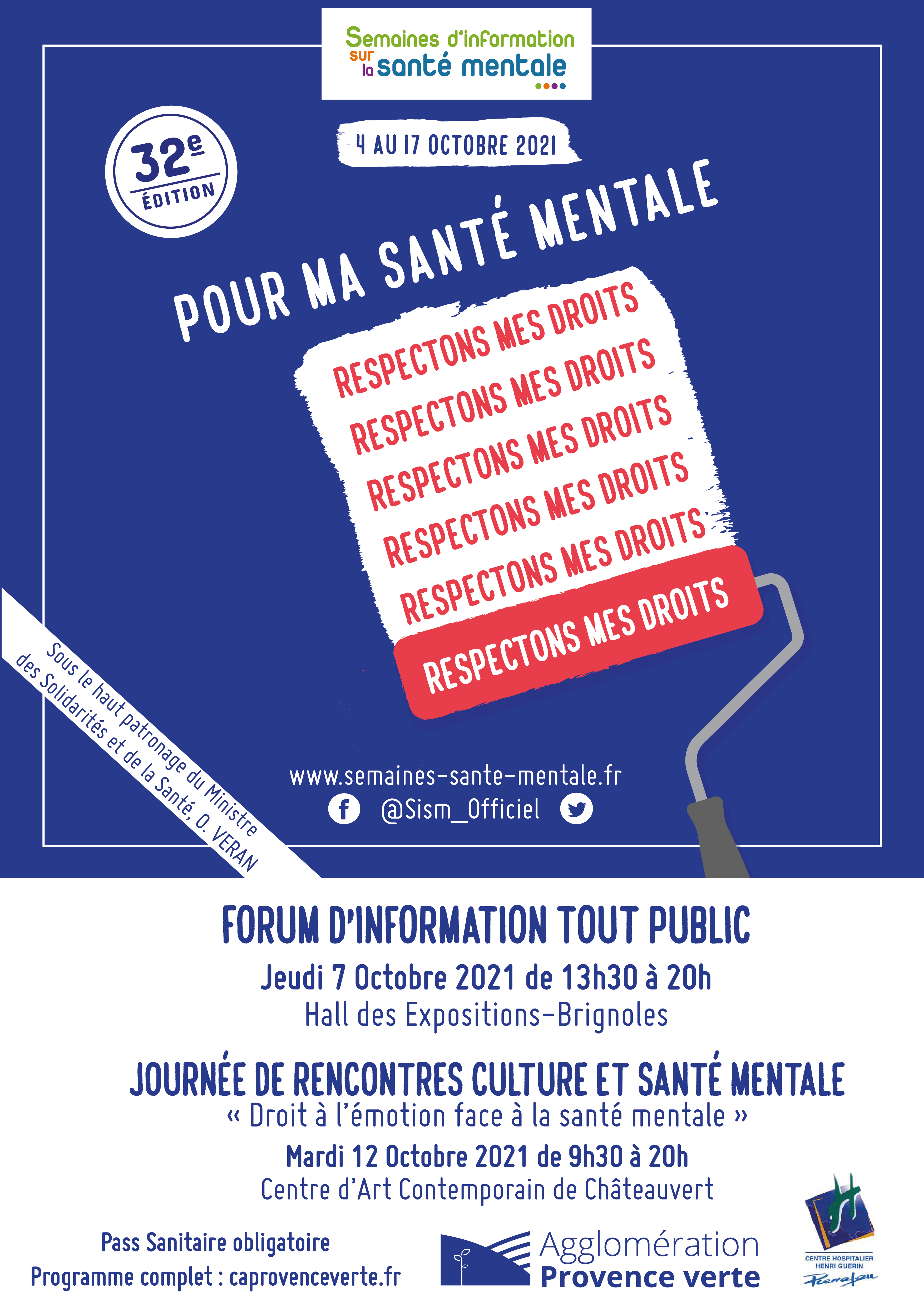 Semaines d'information sur la santé mentale

32e ÉDITION

4 AU 17 OCTOBRE 2021

POUR MA SANTÉ MENTALE

RESPECTONS MES DROITS
RESPECTONS MES DROITS
RESPECTONS MES DROITS
RESPECTONS MES DROITS
RESPECTONS MES DROITS
RESPECTONS MES DROITS

Sous le haut patronage du Ministre des Solidarités et de la Santé, O. VERAN

www.semaines-sante-mentale.fr
@Sism_Officiel

FORUM D'INFORMATION TOUT PUBLIC
Jeudi 7 Octobre 2021 de 13h30 à 20h
Hall des Expositions-Brignoles

JOURNÉE DE RENCONTRES CULTURE ET SANTÉ MENTALE
« Droit à l'émotion face à la santé mentale »
Mardi 12 Octobre 2021 de 9h30 à 20h
Centre d'Art Contemporain de Châteauvert

Pass Sanitaire obligatoire
Programme complet : caprovenceverte.fr

Agglomération Provence verte

CENTRE HOSPITALIER HENRI GUERIN
Pierrefeu